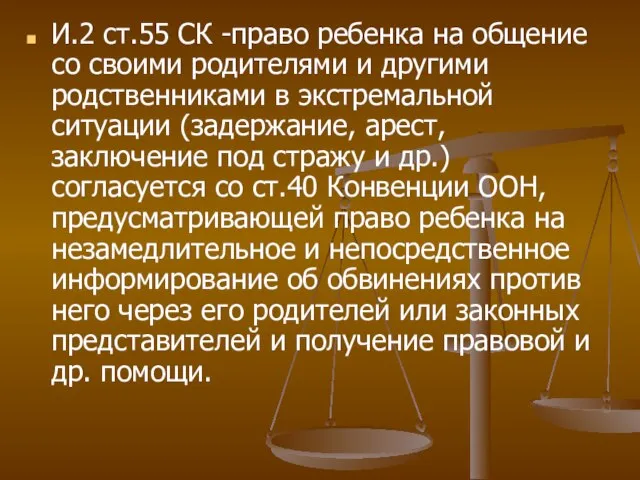 И.2 ст.55 СК -право ребенка на общение со своими родителями и другими родственниками в экстремальной ситуации (задержание, арест, заключение под стражу и др.) согласуется со ст.40 Конвенции ООН, предусматривающей право ребенка на незамедлительное и непосредственное информирование об обвинениях против него через его родителей или законных представителей и получение правовой и др. помощи.